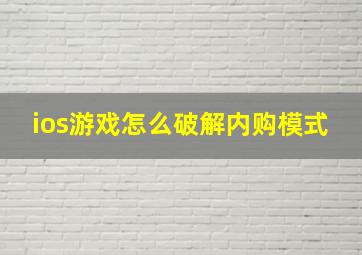 ios游戏怎么破解内购模式